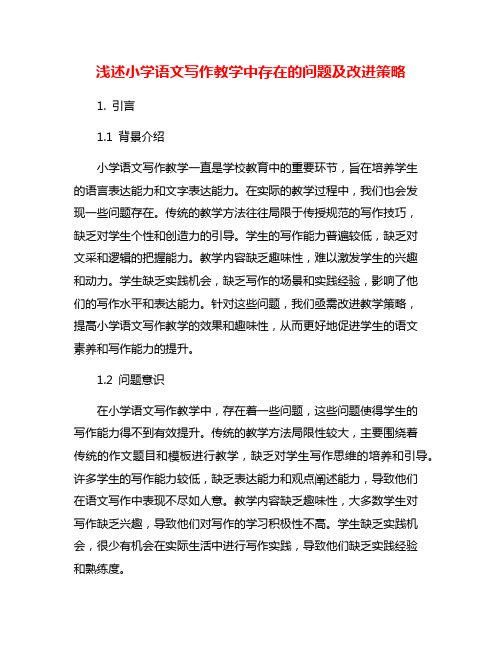 浅述小学语文写作教学中存在的问题及改进策略

1. 引言

1.1 背景介绍

小学语文写作教学一直是学校教育中的重要环节，旨在培养学生的语言表达能力和文字表达能力。在实际的教学过程中，我们也会发现一些问题存在。传统的教学方法往往局限于传授规范的写作技巧，缺乏对学生个性和创造力的引导。学生的写作能力普遍较低，缺乏对文采和逻辑的把握能力。教学内容缺乏趣味性，难以激发学生的兴趣和动力。学生缺乏实践机会，缺乏写作的场景和实践经验，影响了他们的写作水平和表达能力。针对这些问题，我们亟需改进教学策略，提高小学语文写作教学的效果和趣味性，从而更好地促进学生的语文素养和写作能力的提升。

1.2 问题意识

在小学语文写作教学中，存在着一些问题，这些问题使得学生的写作能力得不到有效提升。传统的教学方法局限性较大，主要围绕着传统的作文题目和模板进行教学，缺乏对学生写作思维的培养和引导。许多学生的写作能力较低，缺乏表达能力和观点阐述能力，导致他们在语文写作中表现不尽如人意。教学内容缺乏趣味性，大多数学生对写作缺乏兴趣，导致他们对写作的学习积极性不高。学生缺乏实践机会，很少有机会在实际生活中进行写作实践，导致他们缺乏实践经验和熟练度。